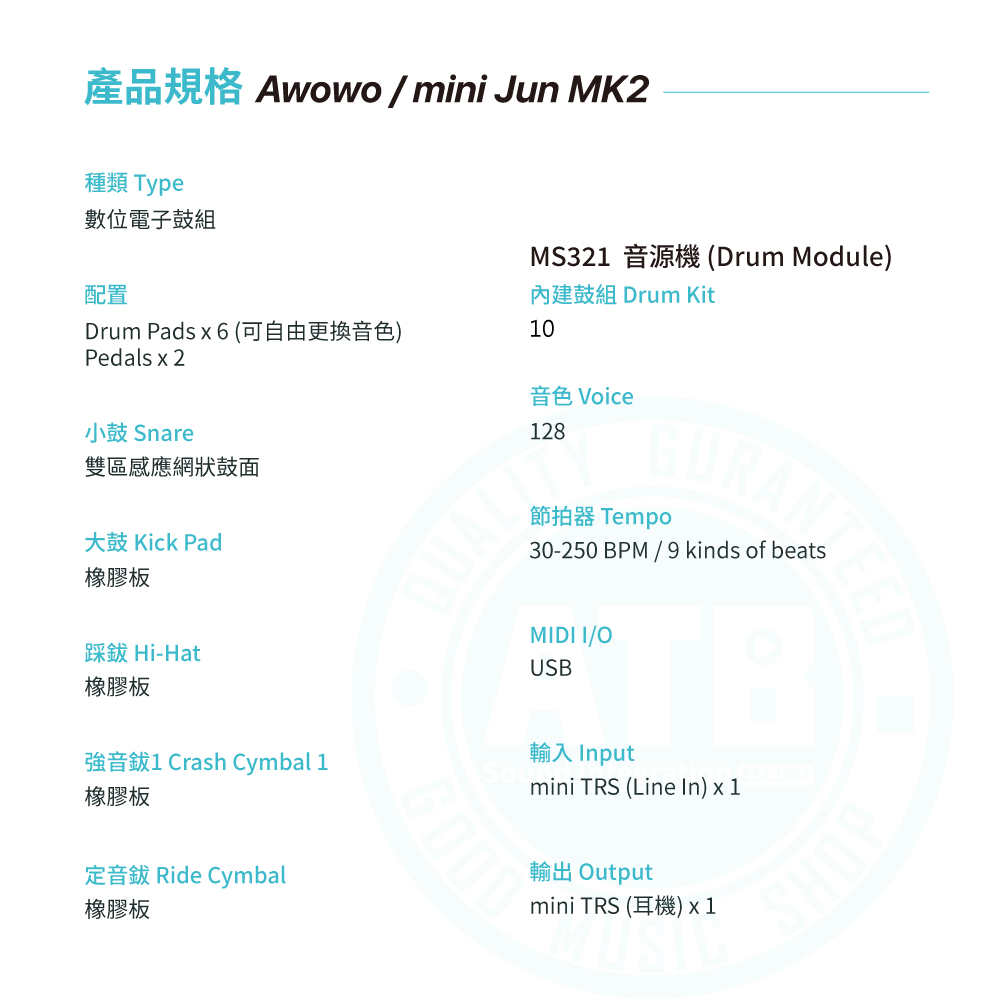 產品規格 Awowo / mini Jun MK2

種類 Type
數位電子鼓組

配置
Drum Pads x 6 (可自由更換音色)
Pedals x 2

小鼓 Snare
雙區感應網狀鼓面

大鼓 Kick Pad
橡膠板

踩鈸 Hi-Hat
橡膠板

強音鈸1 Crash Cymbal 1
橡膠板

定音鈸 Ride Cymbal
橡膠板

MS321 音源機 (Drum Module)
內建鼓組 Drum Kit
10

音色 Voice
128

節拍器 Tempo
30-250 BPM / 9 kinds of beats

MIDI I/O
USB

輸入 Input
mini TRS (Line In) x 1

輸出 Output
mini TRS (耳機) x 1

QUALITY GURANTEED
ATB
EST.2007
GOOD MUSIC SHOP